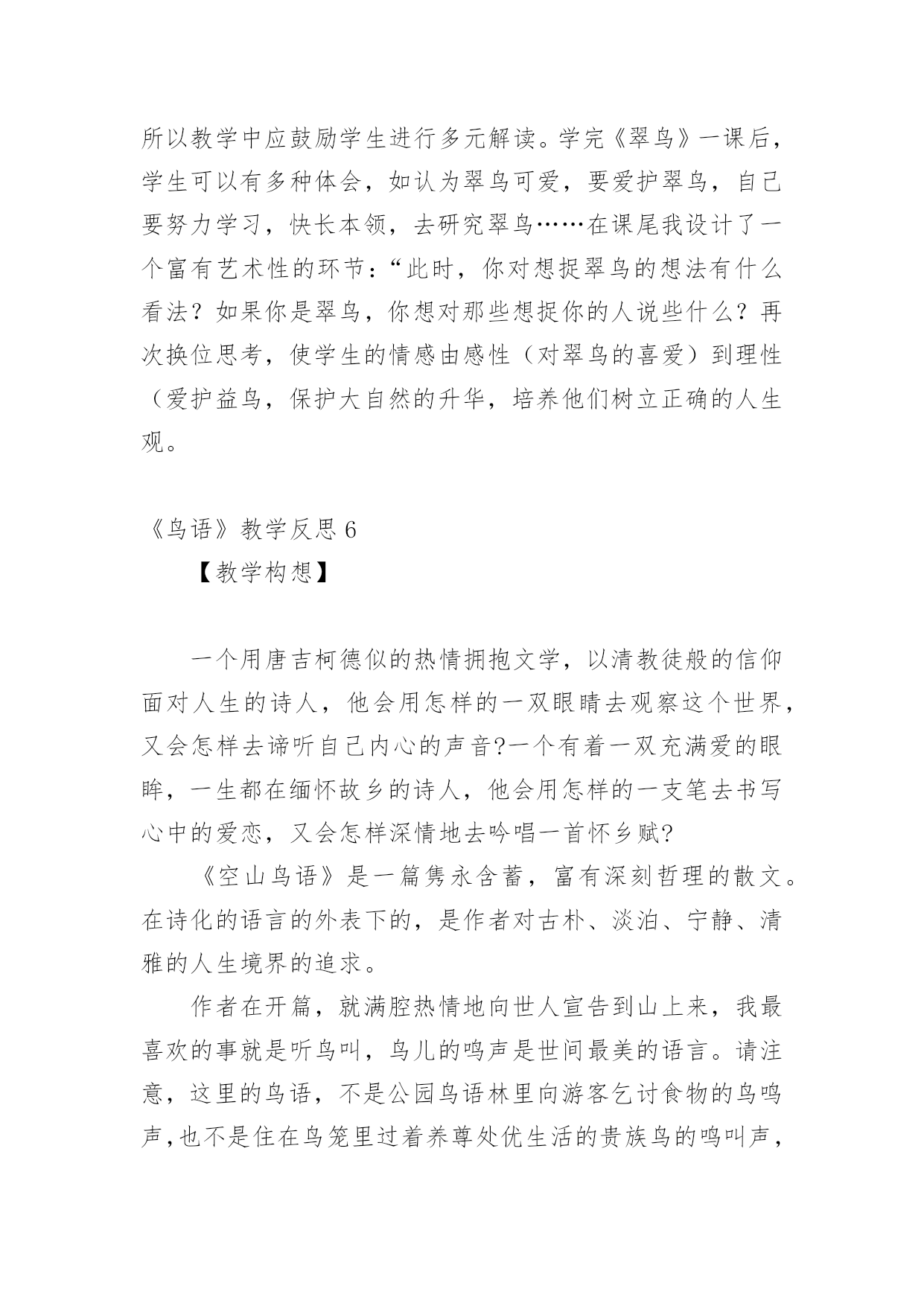 所以教学中应鼓励学生进行多元解读。学完《翠鸟》一课后，学生可以有多种体会，如认为翠鸟可爱，要爱护翠鸟，自己要努力学习，快长本领，去研究翠鸟……在课尾我设计了一个富有艺术性的环节：“此时，你对想捉翠鸟的想法有什么看法？如果你是翠鸟，你想对那些想捉你的人说些什么？再次换位思考，使学生的情感由感性（对翠鸟的喜爱）到理性（爱护益鸟，保护大自然的升华，培养他们树立正确的人生观。

《鸟语》教学反思 6

【教学构想】

一个用唐吉柯德似的热情拥抱文学，以清教徒般的信仰面对人生的诗人，他会用怎样的一双眼睛去观察这个世界，又会怎样去谛听自己内心的声音?一个有着一双充满爱的眼眸，一生都在缅怀故乡的诗人，他会用怎样的一支笔去书写心中的爱恋，又会怎样深情地去吟唱一首怀乡赋?

《空山鸟语》是一篇隽永含蓄，富有深刻哲理的散文。在诗化的语言的外表下的，是作者对古朴、淡泊、宁静、清雅的人生境界的追求。

作者在开篇，就满腔热情地向世人宣告到山上来，我最喜欢的事就是听鸟叫，鸟儿的鸣声是世间最美的语言。请注意，这里的鸟语，不是公园鸟语林里向游客乞讨食物的鸟鸣声，也不是住在鸟笼里过着养尊处优生活的贵族鸟的鸣叫声，